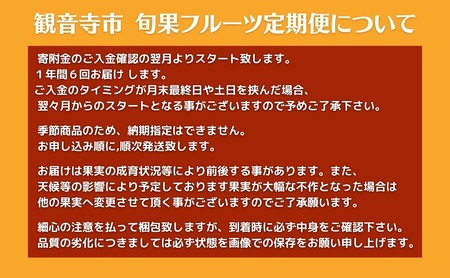 観音寺市　旬果フルーツ定期便について

寄附金のご入金確認の翌月よりスタート致します。
１年間６回お届け します。
ご入金のタイミングが月末最終日や土日を挟んだ場合、
翌々月からのスタートとなる事がございますので予めご了承下さい。

季節商品のため、納期指定はできません。
お申し込み順に,順次発送致します。

お届けは果実の成育状況等により前後する事があります。また、
天候等の影響により予定しております果実が大幅な不作となった場合は
他の果実へ変更させて頂く事がございますのでご了承願います。

細心の注意を払って梱包致しますが、到着時に必ず中身をご確認下さい。
品質の劣化につきましては必ず状態を画像での保存をお願い申し上げます。